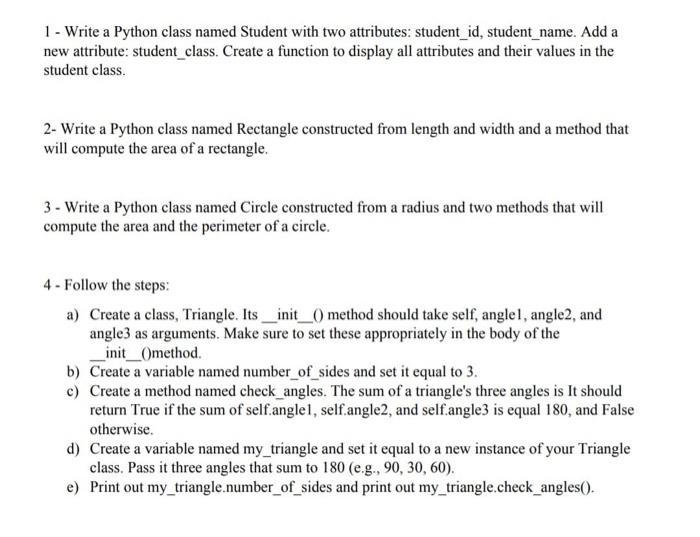 1 - Write a Python class named Student with two attributes: student_id, student_name. Add a new attribute: student_class. Create a function to display all attributes and their values in the student class.

2- Write a Python class named Rectangle constructed from length and width and a method that will compute the area of a rectangle.

3 - Write a Python class named Circle constructed from a radius and two methods that will compute the area and the perimeter of a circle.

4 - Follow the steps:

a) Create a class, Triangle. Its __init__() method should take self, angle1, angle2, and angle3 as arguments. Make sure to set these appropriately in the body of the __init__()method.
b) Create a variable named number_of_sides and set it equal to 3.
c) Create a method named check_angles. The sum of a triangle's three angles is It should return True if the sum of self.angle1, self.angle2, and self.angle3 is equal 180, and False otherwise.
d) Create a variable named my_triangle and set it equal to a new instance of your Triangle class. Pass it three angles that sum to 180 (e.g., 90, 30, 60).
e) Print out my_triangle.number_of_sides and print out my_triangle.check_angles().